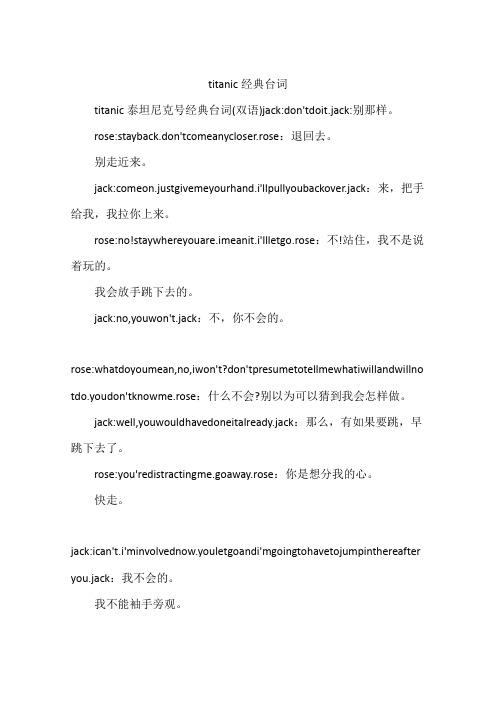 titanic 经典台词

titanic 泰坦尼克号经典台词(双语)jack:don'tdoit.jack:别那样。

rose:stayback.don'tcomeanycloser.rose：退回去。

别走近来。

jack:comeon.justgivemeyourhand.i'llpullyoubackover.jack：来，把手给我，我拉你上来。

rose:no!staywhereyouare.imeanit.i'llletgo.rose：不!站住，我不是说着玩的。

我会放手跳下去的。

jack:no,youwon't.jack：不，你不会的。

rose:whatdoyoumean,no,iwon't?don'tpresumetotellmewhatiwillandwillnotdo.youdon'tknowme.rose：什么不会?别以为可以猜到我会怎样做。

jack:well,youwouldhavedoneitalready.jack：那么，有如果要跳，早跳下去了。

rose:you'redistractingme.goaway.rose：你是想分我的心。

快走。

jack:ican't.i'minvolvednow.youletgoandi'mgoingtohavetojumpinthereafteryou.jack：我不会的。

我不能袖手旁观。